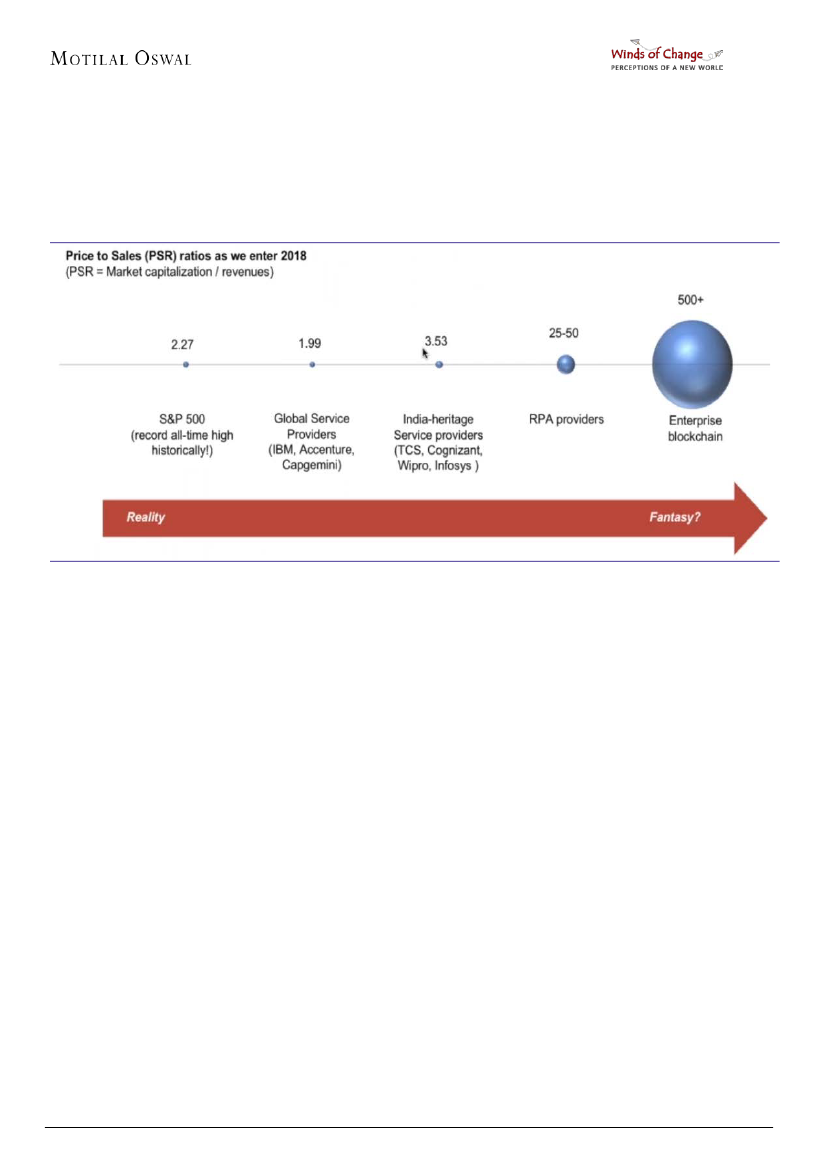 MOTILAL OSWAL

Winds of Change
PERCEPTIONS OF A NEW WORLD

Price to Sales (PSR) ratios as we enter 2018
(PSR = Market capitalization / revenues)

2.27

S&P 500 (record all-time high historically!)

1.99

Global Service Providers (IBM, Accenture, Capgemini)

3.53

India-heritage Service providers (TCS, Cognizant, Wipro, Infosys )

25-50

RPA providers

500+

Enterprise blockchain

Reality

Fantasy?